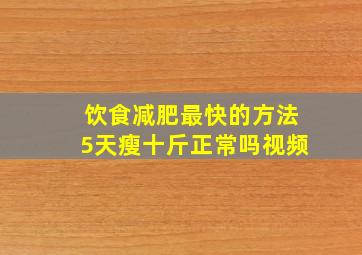 饮食减肥最快的方法
5天瘦十斤正常吗视频